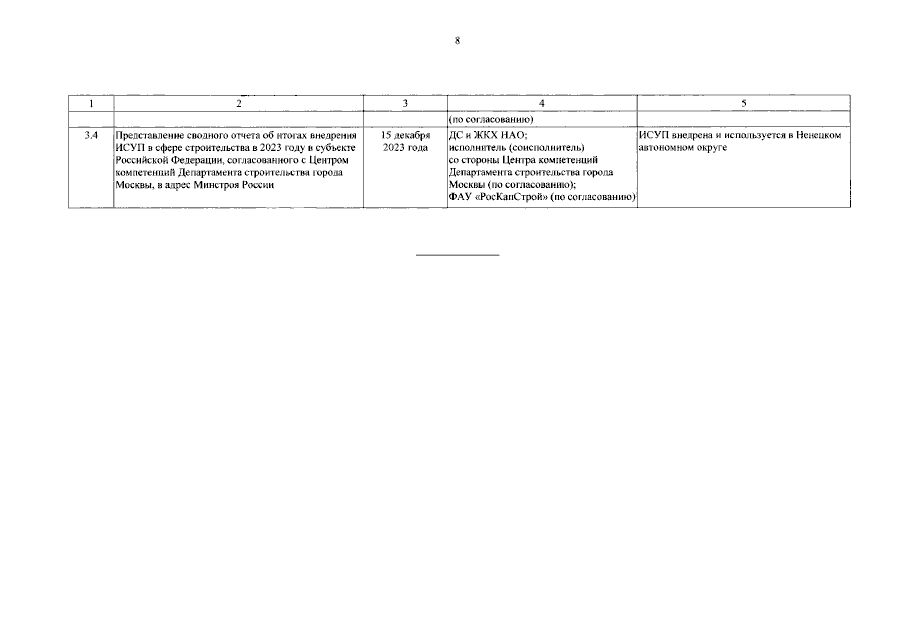 8

| 1 | 2 | 3 | 4 | 5 |
|---|---|---|---|---|
| | | | (по согласованию) | |
| 3.4 | Представление сводного отчета об итогах внедрения ИСУП в сфере строительства в 2023 году в субъекте Российской Федерации, согласованного с Центром компетенций Департамента строительства города Москвы, в адрес Минстроя России | 15 декабря 2023 года | ДС и ЖКХ НАО; исполнитель (соисполнитель) со стороны Центра компетенций Департамента строительства города Москвы (по согласованию); ФАУ «РосКапСтрой» (по согласованию) | ИСУП внедрена и используется в Ненецком автономном округе |